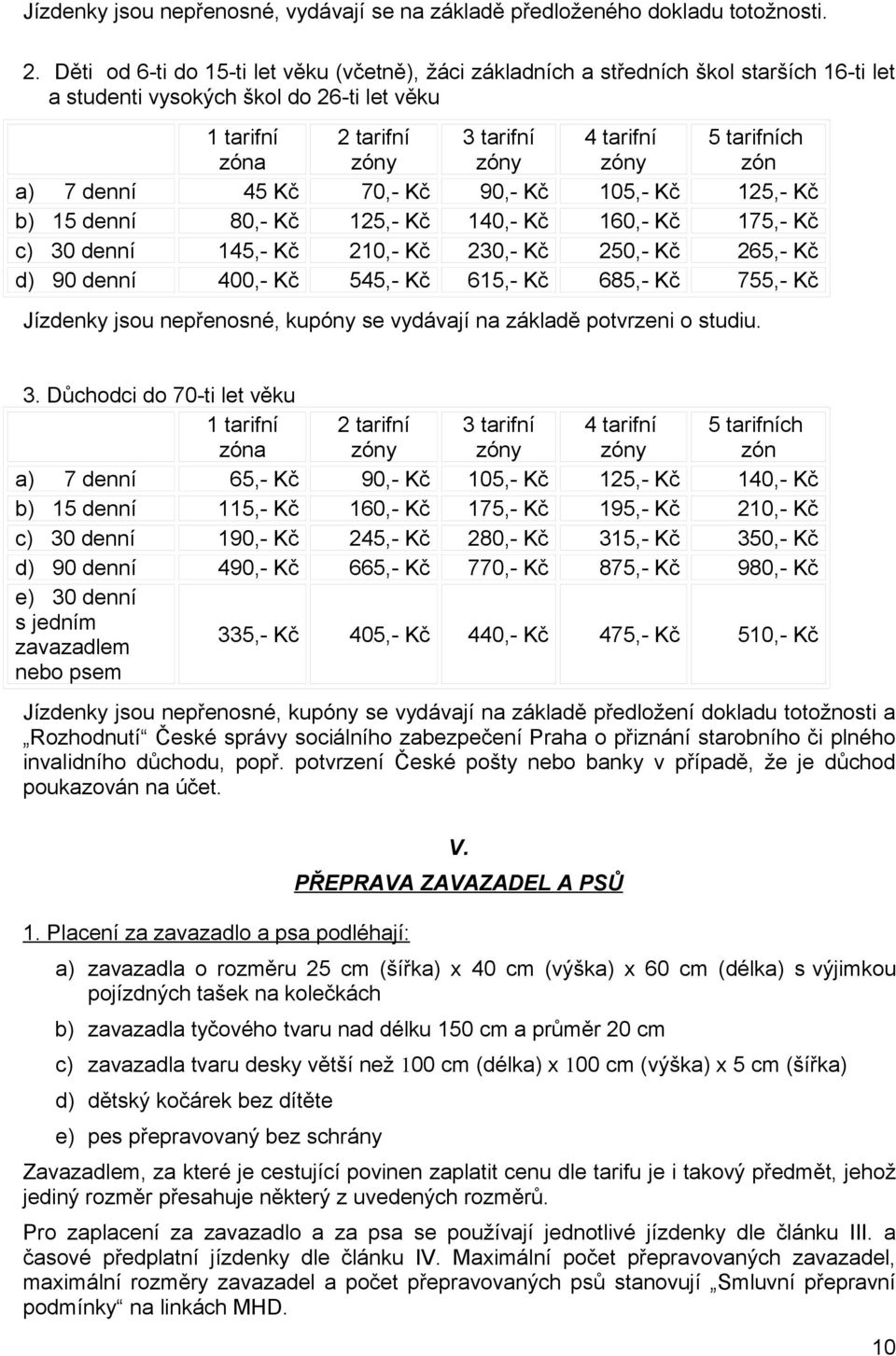 Jízdenky jsou nepřenosné, vydávají se na základě předloženého dokladu totožnosti.

2. Děti od 6-ti do 15-ti let věku (včetně), žáci základních a středních škol starších 16-ti let a studenti vysokých škol do 26-ti let věku

| | 1 tarifní zóna | 2 tarifní zóny | 3 tarifní zóny | 4 tarifní zóny | 5 tarifních zón |
|---|---|---|---|---|---|
| a) 7 denní | 45 Kč | 70,- Kč | 90,- Kč | 105,- Kč | 125,- Kč |
| b) 15 denní | 80,- Kč | 125,- Kč | 140,- Kč | 160,- Kč | 175,- Kč |
| c) 30 denní | 145,- Kč | 210,- Kč | 230,- Kč | 250,- Kč | 265,- Kč |
| d) 90 denní | 400,- Kč | 545,- Kč | 615,- Kč | 685,- Kč | 755,- Kč |

Jízdenky jsou nepřenosné, kupóny se vydávají na základě potvrzeni o studiu.

3. Důchodci do 70-ti let věku

| | 1 tarifní zóna | 2 tarifní zóny | 3 tarifní zóny | 4 tarifní zóny | 5 tarifních zón |
|---|---|---|---|---|---|
| a) 7 denní | 65,- Kč | 90,- Kč | 105,- Kč | 125,- Kč | 140,- Kč |
| b) 15 denní | 115,- Kč | 160,- Kč | 175,- Kč | 195,- Kč | 210,- Kč |
| c) 30 denní | 190,- Kč | 245,- Kč | 280,- Kč | 315,- Kč | 350,- Kč |
| d) 90 denní | 490,- Kč | 665,- Kč | 770,- Kč | 875,- Kč | 980,- Kč |
| e) 30 denní s jedním zavazadlem nebo psem | 335,- Kč | 405,- Kč | 440,- Kč | 475,- Kč | 510,- Kč |

Jízdenky jsou nepřenosné, kupóny se vydávají na základě předložení dokladu totožnosti a „Rozhodnutí“ České správy sociálního zabezpečení Praha o přiznání starobního či plného invalidního důchodu, popř. potvrzení České pošty nebo banky v případě, že je důchod poukazován na účet.

V.
PŘEPRAVA ZAVAZADEL A PSŮ

1. Placení za zavazadlo a psa podléhají:

a) zavazadla o rozměru 25 cm (šířka) x 40 cm (výška) x 60 cm (délka) s výjimkou pojízdných tašek na kolečkách

b) zavazadla tyčového tvaru nad délku 150 cm a průměr 20 cm

c) zavazadla tvaru desky větší než 100 cm (délka) x 100 cm (výška) x 5 cm (šířka)

d) dětský kočárek bez dítěte

e) pes přepravovaný bez schrány

Zavazadlem, za které je cestující povinen zaplatit cenu dle tarifu je i takový předmět, jehož jediný rozměr přesahuje některý z uvedených rozměrů.

Pro zaplacení za zavazadlo a za psa se používají jednotlivé jízdenky dle článku III. a časové předplatní jízdenky dle článku IV. Maximální počet přepravovaných zavazadel, maximální rozměry zavazadel a počet přepravovaných psů stanovují „Smluvní přepravní podmínky“ na linkách MHD.

10